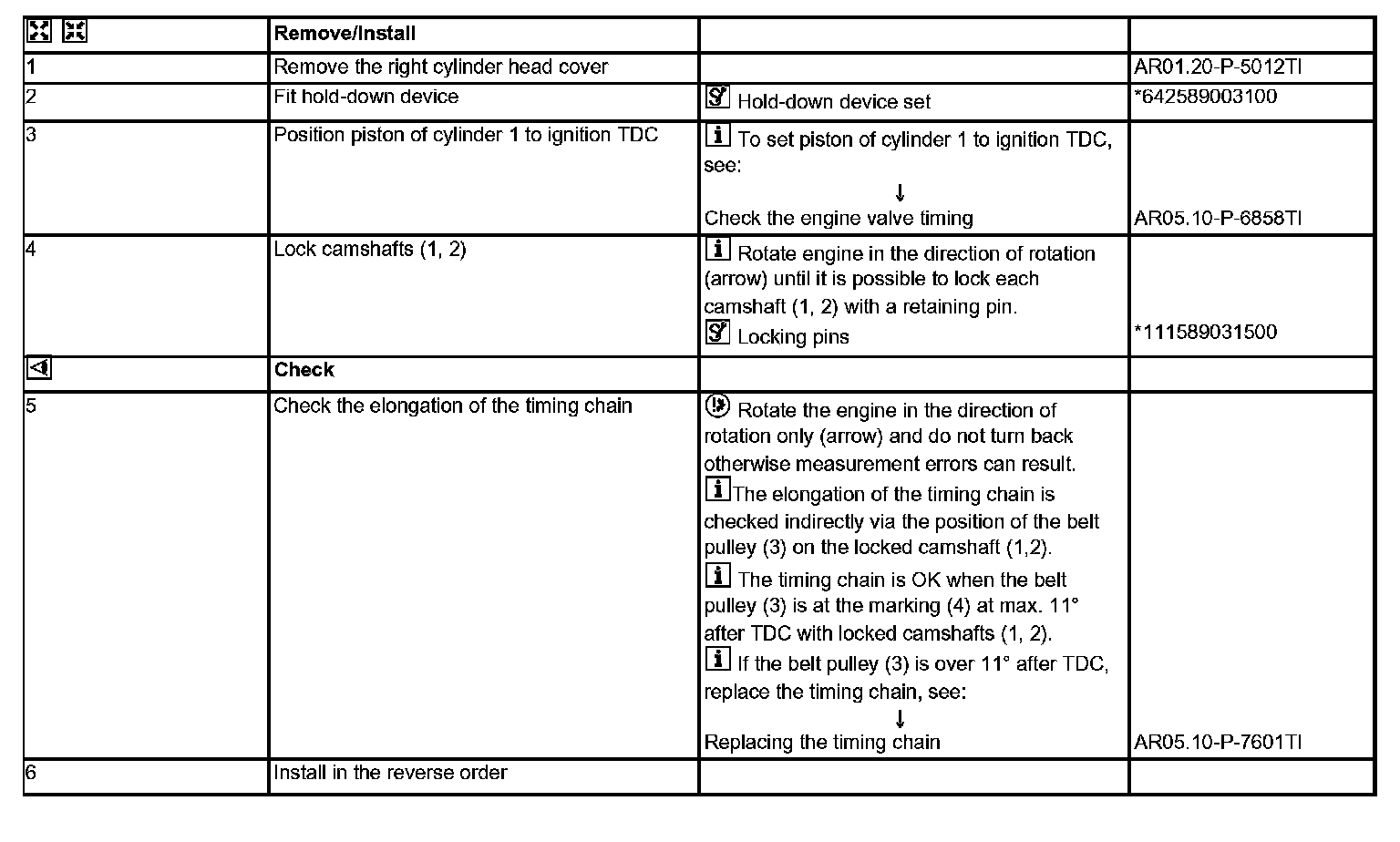 | | Remove/Install | | |
|---|---|---|---|
| 1 | Remove the right cylinder head cover | | AR01.20-P-5012TI |
| 2 | Fit hold-down device | Hold-down device set | *642589003100 |
| 3 | Position piston of cylinder 1 to ignition TDC | To set piston of cylinder 1 to ignition TDC, see: ↓ Check the engine valve timing | AR05.10-P-6858TI |
| 4 | Lock camshafts (1, 2) | Rotate engine in the direction of rotation (arrow) until it is possible to lock each camshaft (1, 2) with a retaining pin. Locking pins | *111589031500 |
| | Check | | |
| 5 | Check the elongation of the timing chain | Rotate the engine in the direction of rotation only (arrow) and do not turn back otherwise measurement errors can result. The elongation of the timing chain is checked indirectly via the position of the belt pulley (3) on the locked camshaft (1,2). The timing chain is OK when the belt pulley (3) is at the marking (4) at max. 11° after TDC with locked camshafts (1, 2). If the belt pulley (3) is over 11° after TDC, replace the timing chain, see: ↓ Replacing the timing chain | AR05.10-P-7601TI |
| 6 | Install in the reverse order | | |